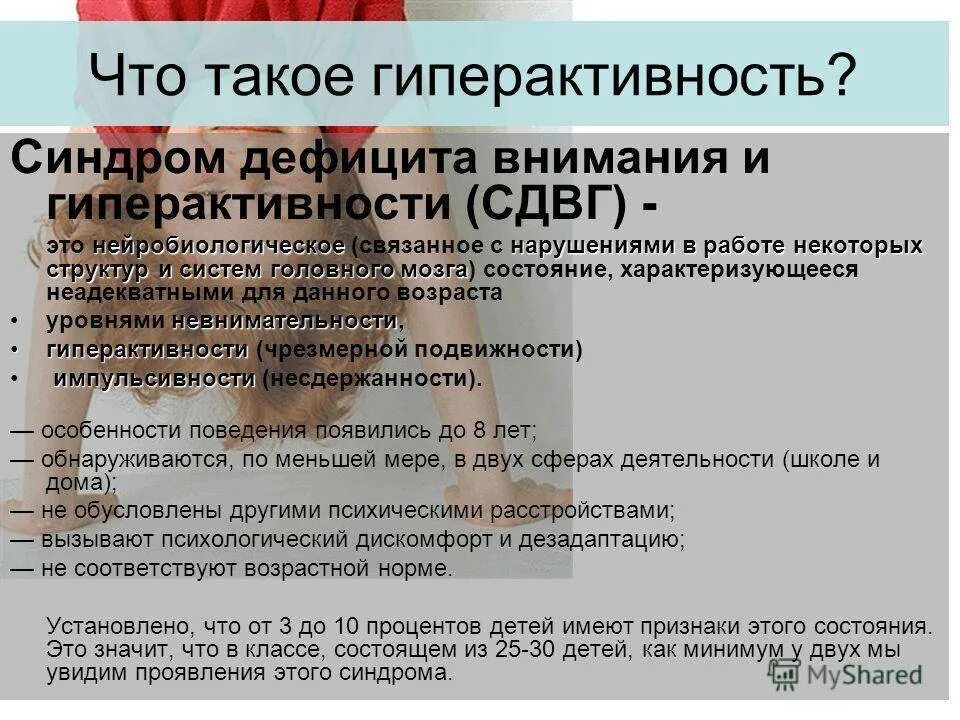 Что такое гиперактивность?

Синдром дефицита внимания и гиперактивности (СДВГ) -

это нейробиологическое (связанное с нарушениями в работе некоторых структур и систем головного мозга) состояние, характеризующееся неадекватными для данного возраста

• уровнями невнимательности,
• гиперактивности (чрезмерной подвижности)
• импульсивности (несдержанности).

— особенности поведения появились до 8 лет;
— обнаруживаются, по меньшей мере, в двух сферах деятельности (школе и дома);
— не обусловлены другими психическими расстройствами;
— вызывают психологический дискомфорт и дезадаптацию;
— не соответствуют возрастной норме.

Установлено, что от 3 до 10 процентов детей имеют признаки этого состояния. Это значит, что в классе, состоящем из 25-30 детей, как минимум у двух мы увидим проявления этого синдрома.

MyShared